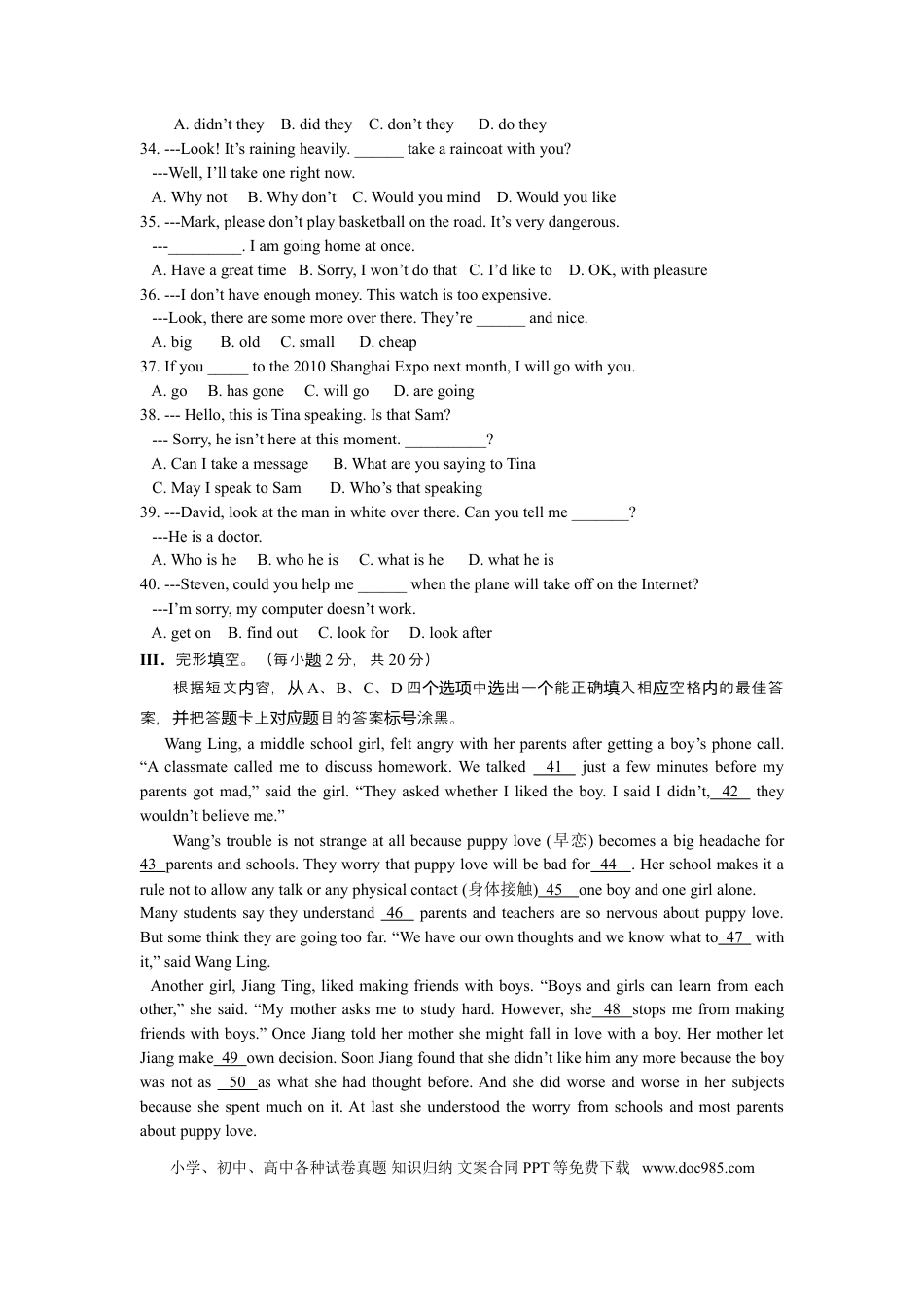 A. didn't they B. did they C. don't they D. do they
34. ---Look! It's raining heavily. ______ take a raincoat with you?
---Well, I'll take one right now.
A. Why not B. Why don't C. Would you mind D. Would you like
35. ---Mark, please don't play basketball on the road. It's very dangerous.
---_________. I am going home at once.
A. Have a great time B. Sorry, I won't do that C. I'd like to D. OK, with pleasure
36. ---I don't have enough money. This watch is too expensive.
---Look, there are some more over there. They're ______ and nice.
A. big B. old C. small D. cheap
37. If you _____ to the 2010 Shanghai Expo next month, I will go with you.
A. go B. has gone C. will go D. are going
38. --- Hello, this is Tina speaking. Is that Sam?
--- Sorry, he isn't here at this moment. __________?
A. Can I take a message B. What are you saying to Tina
C. May I speak to Sam D. Who's that speaking
39. ---David, look at the man in white over there. Can you tell me _______?
---He is a doctor.
A. Who is he B. who he is C. what is he D. what he is
40. ---Steven, could you help me ______ when the plane will take off on the Internet?
---I'm sorry, my computer doesn't work.
A. get on B. find out C. look for D. look after
III．完形填空。（每小题 2 分，共 20 分）
根据短文内容，从 A、B、C、D 四个选项中选出一个能正确填入相应空格内的最佳答案，并把答题卡上对应题目的答案标号涂黑。

Wang Ling, a middle school girl, felt angry with her parents after getting a boy's phone call. "A classmate called me to discuss homework. We talked 41 just a few minutes before my parents got mad," said the girl. "They asked whether I liked the boy. I said I didn't, 42 they wouldn't believe me."

Wang's trouble is not strange at all because puppy love (早恋) becomes a big headache for 43 parents and schools. They worry that puppy love will be bad for 44 . Her school makes it a rule not to allow any talk or any physical contact (身体接触) 45 one boy and one girl alone. Many students say they understand 46 parents and teachers are so nervous about puppy love. But some think they are going too far. "We have our own thoughts and we know what to 47 with it," said Wang Ling.

Another girl, Jiang Ting, liked making friends with boys. "Boys and girls can learn from each other," she said. "My mother asks me to study hard. However, she 48 stops me from making friends with boys." Once Jiang told her mother she might fall in love with a boy. Her mother let Jiang make 49 own decision. Soon Jiang found that she didn't like him any more because the boy was not as 50 as what she had thought before. And she did worse and worse in her subjects because she spent much on it. At last she understood the worry from schools and most parents about puppy love.

小学、初中、高中各种试卷真题 知识归纳 文案合同 PPT 等免费下载 www.doc985.com